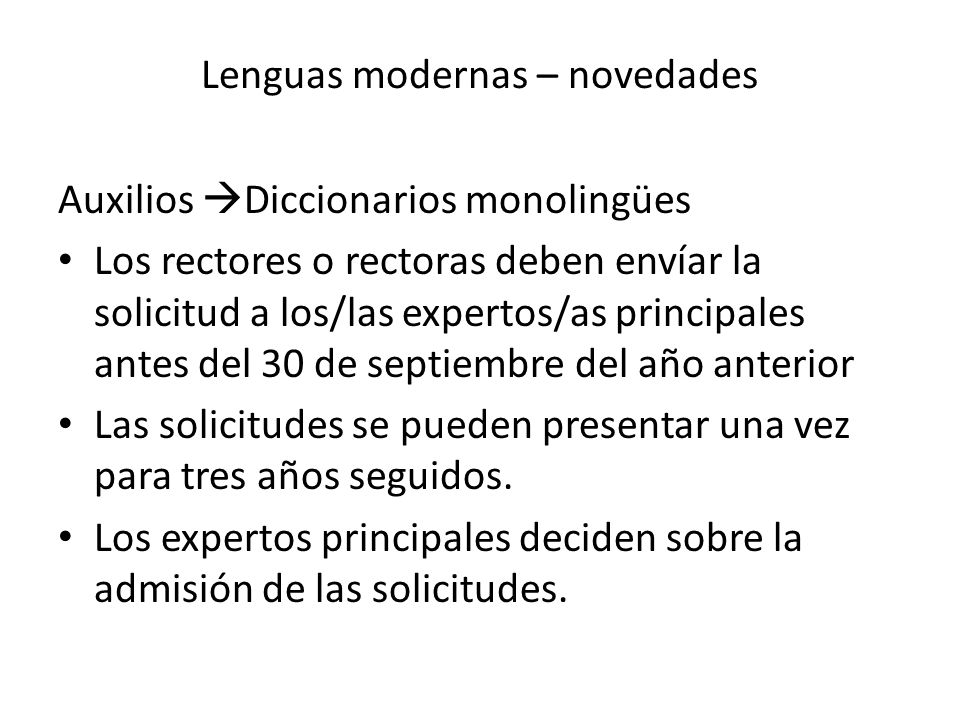 Lenguas modernas – novedades

Auxilios →Diccionarios monolingües

• Los rectores o rectoras deben envíar la solicitud a los/las expertos/as principales antes del 30 de septiembre del año anterior
• Las solicitudes se pueden presentar una vez para tres años seguidos.
• Los expertos principales deciden sobre la admisión de las solicitudes.